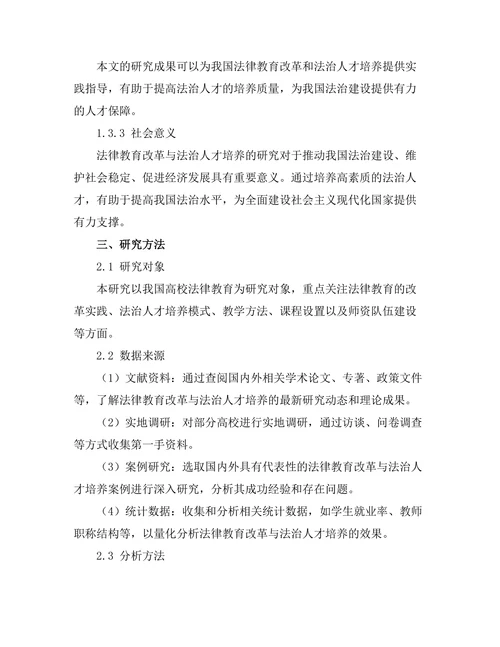 本文的研究成果可以为我国法律教育改革和法治人才培养提供实践指导，有助于提高法治人才的培养质量，为我国法治建设提供有力的人才保障。

1.3.3 社会意义

法律教育改革与法治人才培养的研究对于推动我国法治建设、维护社会稳定、促进经济发展具有重要意义。通过培养高素质的法治人才，有助于提高我国法治水平，为全面建设社会主义现代化国家提供有力支撑。

三、研究方法

2.1 研究对象

本研究以我国高校法律教育为研究对象，重点关注法律教育的改革实践、法治人才培养模式、教学方法、课程设置以及师资队伍建设等方面。

2.2 数据来源

（1）文献资料：通过查阅国内外相关学术论文、专著、政策文件等，了解法律教育改革与法治人才培养的最新研究动态和理论成果。

（2）实地调研：对部分高校进行实地调研，通过访谈、问卷调查等方式收集第一手资料。

（3）案例研究：选取国内外具有代表性的法律教育改革与法治人才培养案例进行深入研究，分析其成功经验和存在问题。

（4）统计数据：收集和分析相关统计数据，如学生就业率、教师职称结构等，以量化分析法律教育改革与法治人才培养的效果。

2.3 分析方法